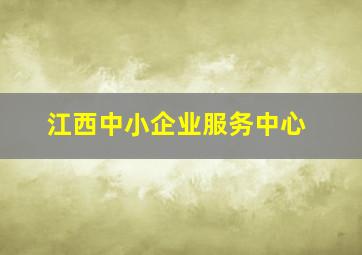 江西中小企业服务中心